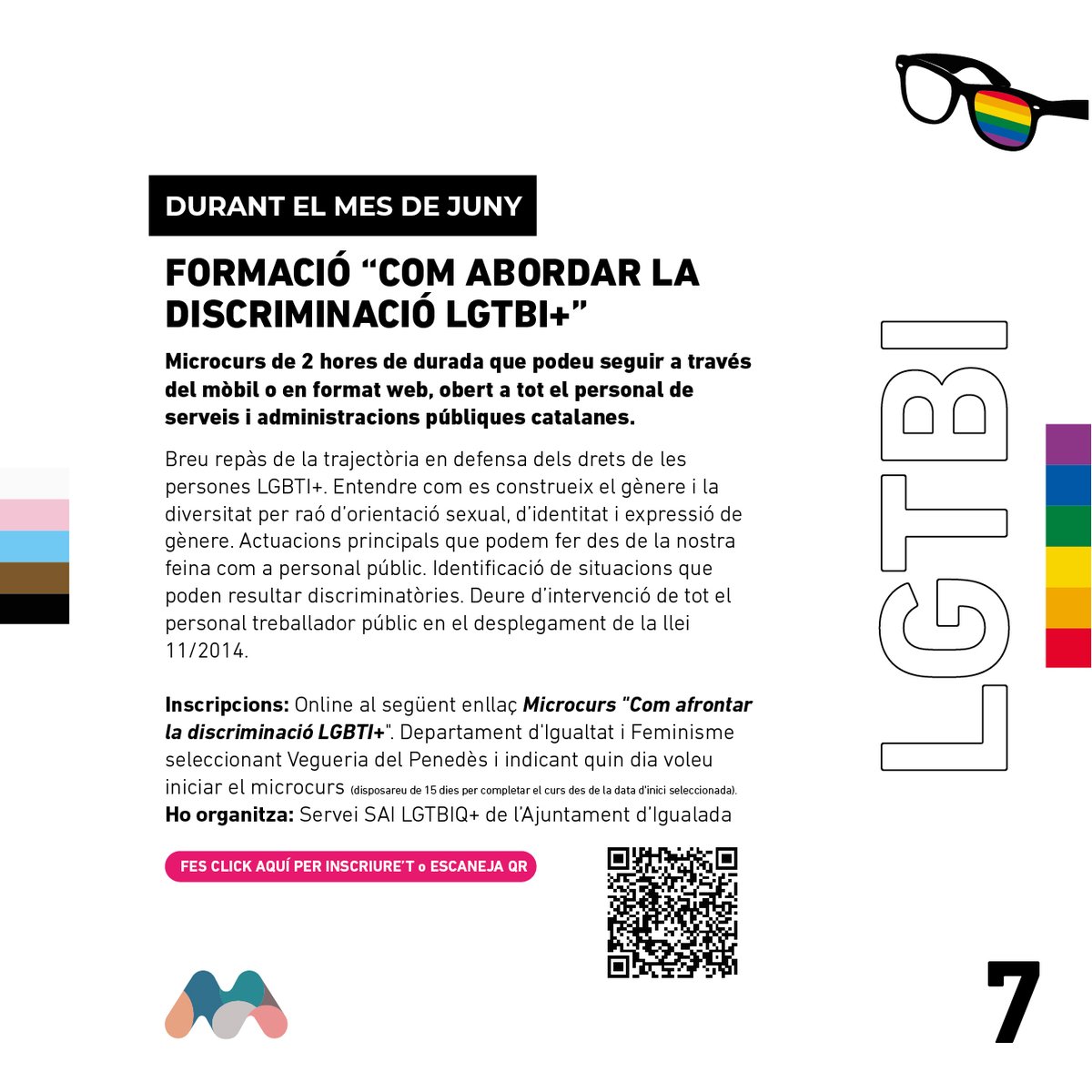 DURANT EL MES DE JUNY

FORMACIÓ “COM ABORDAR LA DISCRIMINACIÓ LGTBI+”

Microcurs de 2 hores de durada que podeu seguir a través del mòbil o en format web, obert a tot el personal de serveis i administracions públiques catalanes.

Breu repàs de la trajectòria en defensa dels drets de les persones LGBTI+. Entendre com es construeix el gènere i la diversitat per raó d'orientació sexual, d'identitat i expressió de gènere. Actuacions principals que podem fer des de la nostra feina com a personal públic. Identificació de situacions que poden resultar discriminatòries. Deure d'intervenció de tot el personal treballador públic en el desplegament de la llei 11/2014.

Inscripcions: Online al següent enllaç Microcurs "Com afrontar la discriminació LGBTI+". Departament d'Igualtat i Feminisme seleccionant Vegueria del Penedès i indicant quin dia voleu iniciar el microcurs (disposareu de 15 dies per completar el curs des de la data d'inici seleccionada).
Ho organitza: Servei SAI LGTBIQ+ de l'Ajuntament d'Igualada

FES CLICK AQUÍ PER INSCRIURE'T o ESCANEJA QR

LGTBI

7